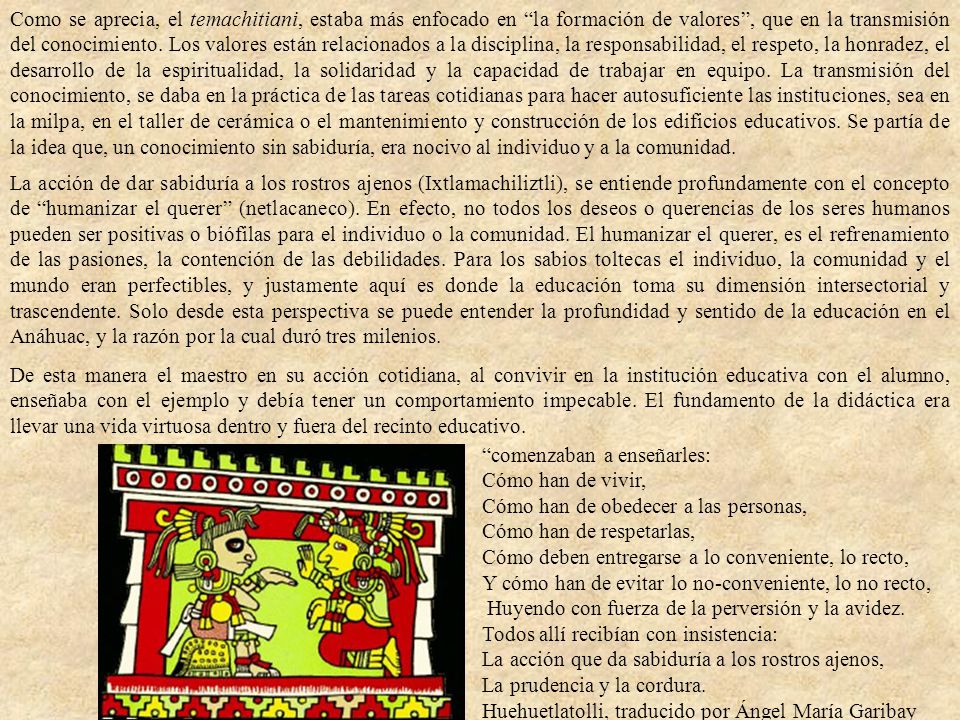 Como se aprecia, el temachitiani, estaba más enfocado en “la formación de valores”, que en la transmisión del conocimiento. Los valores están relacionados a la disciplina, la responsabilidad, el respeto, la honradez, el desarrollo de la espiritualidad, la solidaridad y la capacidad de trabajar en equipo. La transmisión del conocimiento, se daba en la práctica de las tareas cotidianas para hacer autosuficiente las instituciones, sea en la milpa, en el taller de cerámica o el mantenimiento y construcción de los edificios educativos. Se partía de la idea que, un conocimiento sin sabiduría, era nocivo al individuo y a la comunidad.

La acción de dar sabiduría a los rostros ajenos (Ixtlamachiliztli), se entiende profundamente con el concepto de “humanizar el querer” (netlacaneco). En efecto, no todos los deseos o querencias de los seres humanos pueden ser positivas o biófilas para el individuo o la comunidad. El humanizar el querer, es el refrenamiento de las pasiones, la contención de las debilidades. Para los sabios toltecas el individuo, la comunidad y el mundo eran perfectibles, y justamente aquí es donde la educación toma su dimensión intersectorial y trascendente. Solo desde esta perspectiva se puede entender la profundidad y sentido de la educación en el Anáhuac, y la razón por la cual duró tres milenios.

De esta manera el maestro en su acción cotidiana, al convivir en la institución educativa con el alumno, enseñaba con el ejemplo y debía tener un comportamiento impecable. El fundamento de la didáctica era llevar una vida virtuosa dentro y fuera del recinto educativo.

“comenzaban a enseñarles:
Cómo han de vivir,
Cómo han de obedecer a las personas,
Cómo han de respetarlas,
Cómo deben entregarse a lo conveniente, lo recto,
Y cómo han de evitar lo no-conveniente, lo no recto,
Huyendo con fuerza de la perversión y la avidez.
Todos allí recibían con insistencia:
La acción que da sabiduría a los rostros ajenos,
La prudencia y la cordura.
Huehuetlatolli, traducido por Ángel María Garibay